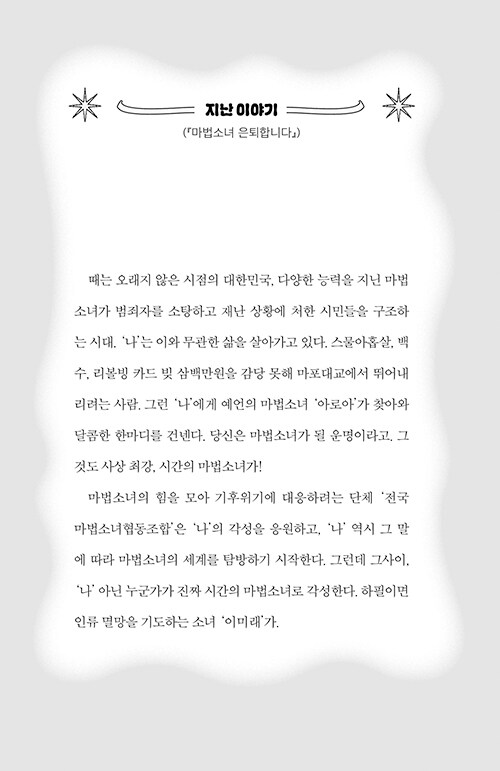 지난 이야기

(『마법소녀 은퇴합니다』)

때는 오래지 않은 시점의 대한민국. 다양한 능력을 지닌 마법소녀가 범죄자를 소탕하고 재난 상황에 처한 시민들을 구조하는 시대. '나'는 이와 무관한 삶을 살아가고 있다. 스물아홉살, 백수, 리볼빙 카드 빚 삼백만원을 감당 못해 마포대교에서 뛰어내리려는 사람. 그런 '나'에게 예언의 마법소녀 '아로아'가 찾아와 달콤한 한마디를 건넨다. 당신은 마법소녀가 될 운명이라고. 그것도 사상 최강, 시간의 마법소녀가!

마법소녀의 힘을 모아 기후위기에 대응하려는 단체 '전국마법소녀협동조합'은 '나'의 각성을 응원하고, '나' 역시 그 말에 따라 마법소녀의 세계를 탐방하기 시작한다. 그런데 그사이, '나' 아닌 누군가가 진짜 시간의 마법소녀로 각성한다. 하필이면 인류 멸망을 기도하는 소녀 '이미래'가.